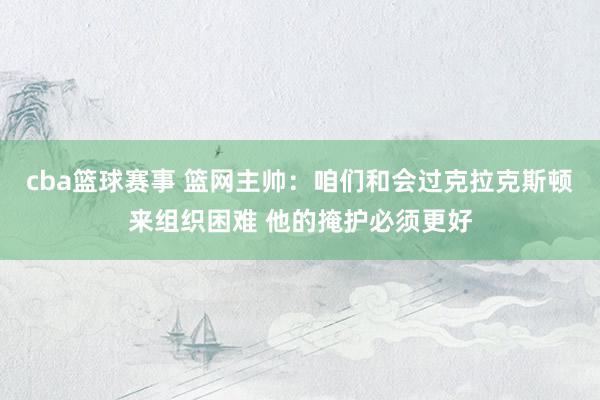 cba篮球赛事 篮网主帅：咱们和会过克拉克斯顿来组织困难 他的掩护必须更好